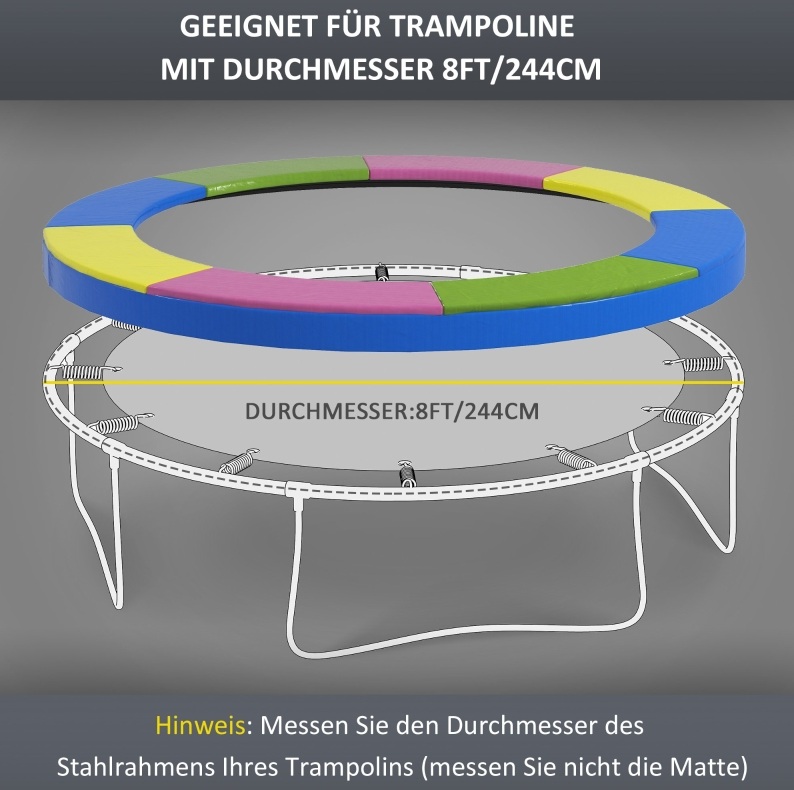 GEEIGNET FÜR TRAMPOLINE
MIT DURCHMESSER 8FT/244CM

DURCHMESSER:8FT/244CM

Hinweis: Messen Sie den Durchmesser des Stahlrahmens Ihres Trampolins (messen Sie nicht die Matte)